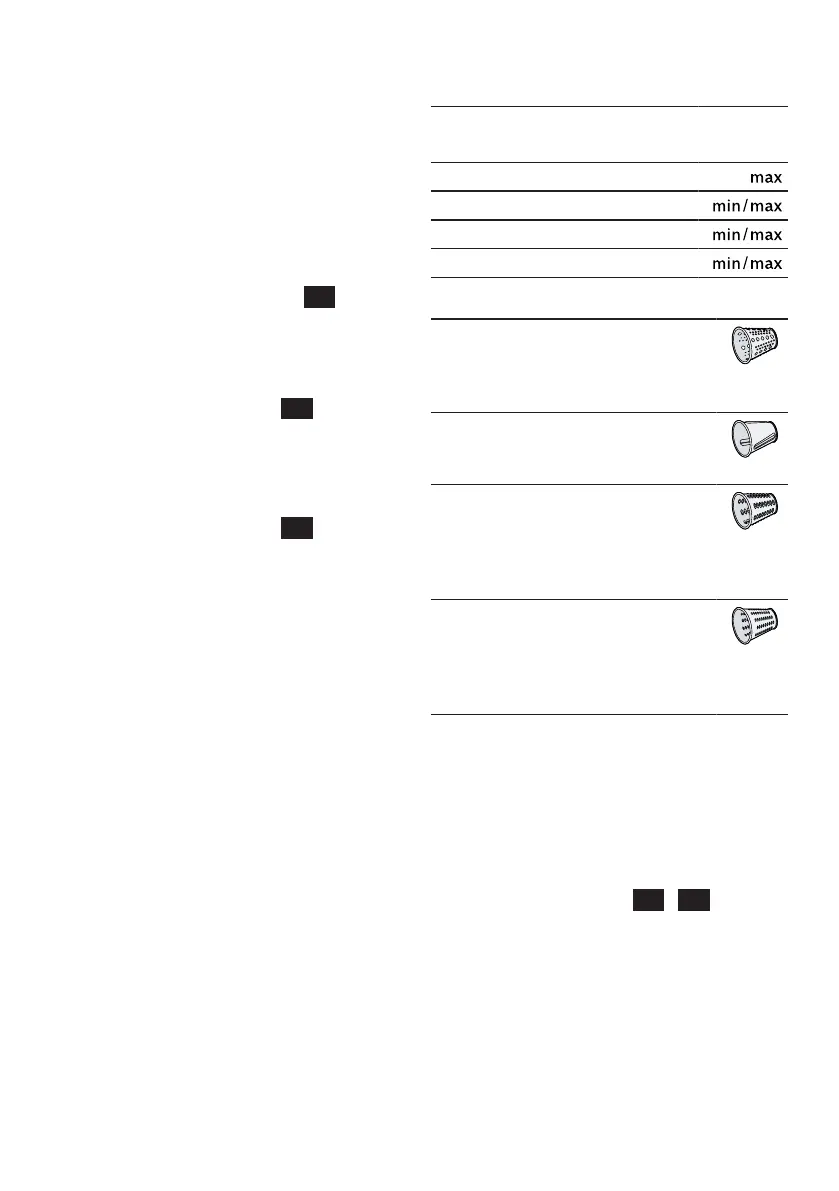 max

min/max

min/max

min/max